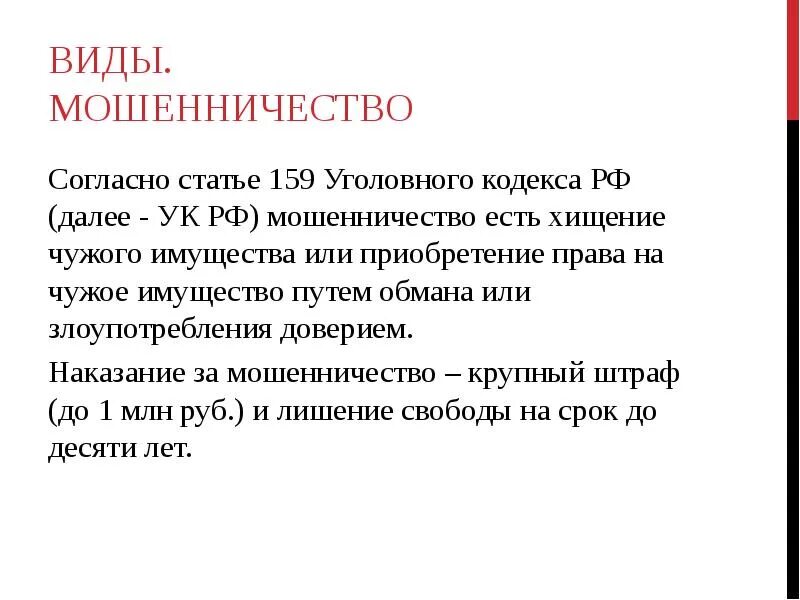 ВИДЫ. МОШЕННИЧЕСТВО

Согласно статье 159 Уголовного кодекса РФ (далее - УК РФ) мошенничество есть хищение чужого имущества или приобретение права на чужое имущество путем обмана или злоупотребления доверием.

Наказание за мошенничество – крупный штраф (до 1 млн руб.) и лишение свободы на срок до десяти лет.